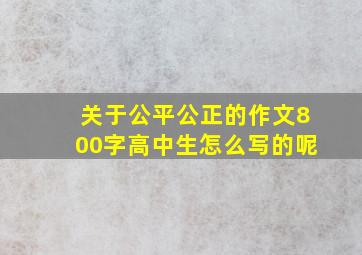 关于公平公正的作文800字高中生怎么写的呢